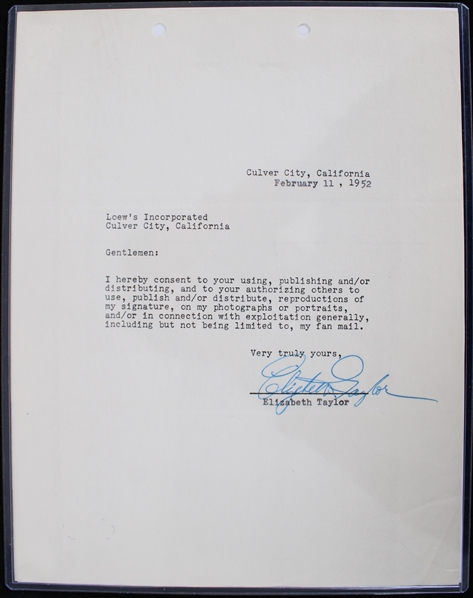 Culver City, California
February 11 , 1952

Loew's Incorporated
Culver City, California

Gentlemen:

I hereby consent to your using, publishing and/or distributing, and to your authorizing others to use, publish and/or distribute, reproductions of my signature, on my photographs or portraits, and/or in connection with exploitation generally, including but not being limited to, my fan mail.

Very truly yours,

Elizabeth Taylor

Elizabeth Taylor